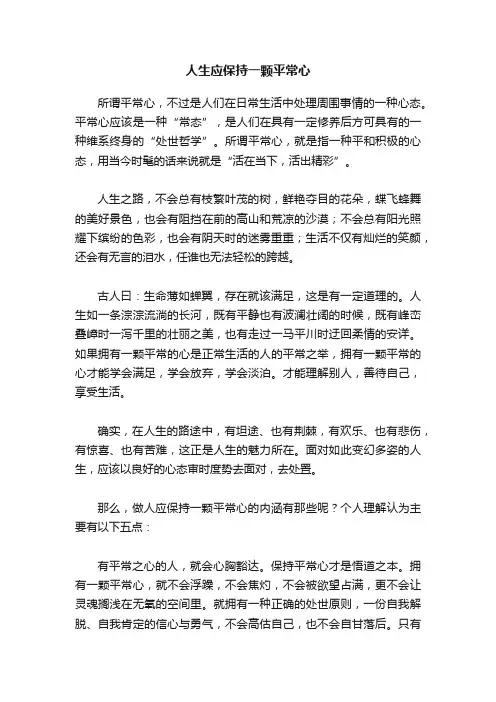 人生应保持一颗平常心

所谓平常心，不过是人们在日常生活中处理周围事情的一种心态。平常心应该是一种“常态”，是人们在具有一定修养后方可具有的一种维系终身的“处世哲学”。所谓平常心，就是指一种平和积极的心态，用当今时髦的话来说就是“活在当下，活出精彩”。

人生之路，不会总有枝繁叶茂的树，鲜艳夺目的花朵，蝶飞蜂舞的美好景色，也会有阻挡在前的高山和荒凉的沙漠；不会总有阳光照耀下缤纷的色彩，也会有阴天时的迷雾重重；生活不仅有灿烂的笑颜，还会有无言的泪水，任谁也无法轻松的跨越。

古人曰：生命薄如蝉翼，存在就该满足，这是有一定道理的。人生如一条淙淙流淌的长河，既有平静也有波澜壮阔的时候，既有峰峦叠嶂时一泻千里的壮丽之美，也有走过一马平川时迂回柔情的安详。如果拥有一颗平常的心是正常生活的人的平常之举，拥有一颗平常的心才能学会满足，学会放弃，学会淡泊。才能理解别人，善待自己，享受生活。

确实，在人生的路途中，有坦途、也有荆棘，有欢乐、也有悲伤，有惊喜、也有苦难，这正是人生的魅力所在。面对如此变幻多姿的人生，应该以良好的心态审时度势去面对，去处置。

那么，做人应保持一颗平常心的内涵有那些呢？个人理解认为主要有以下五点：

有平常之心的人，就会心胸豁达。保持平常心才是悟道之本。拥有一颗平常心，就不会浮躁，不会焦灼，不会被欲望占满，更不会让灵魂搁浅在无氧的空间里。就拥有一种正确的处世原则，一份自我解脱、自我肯定的信心与勇气，不会高估自己，也不会自甘落后。只有